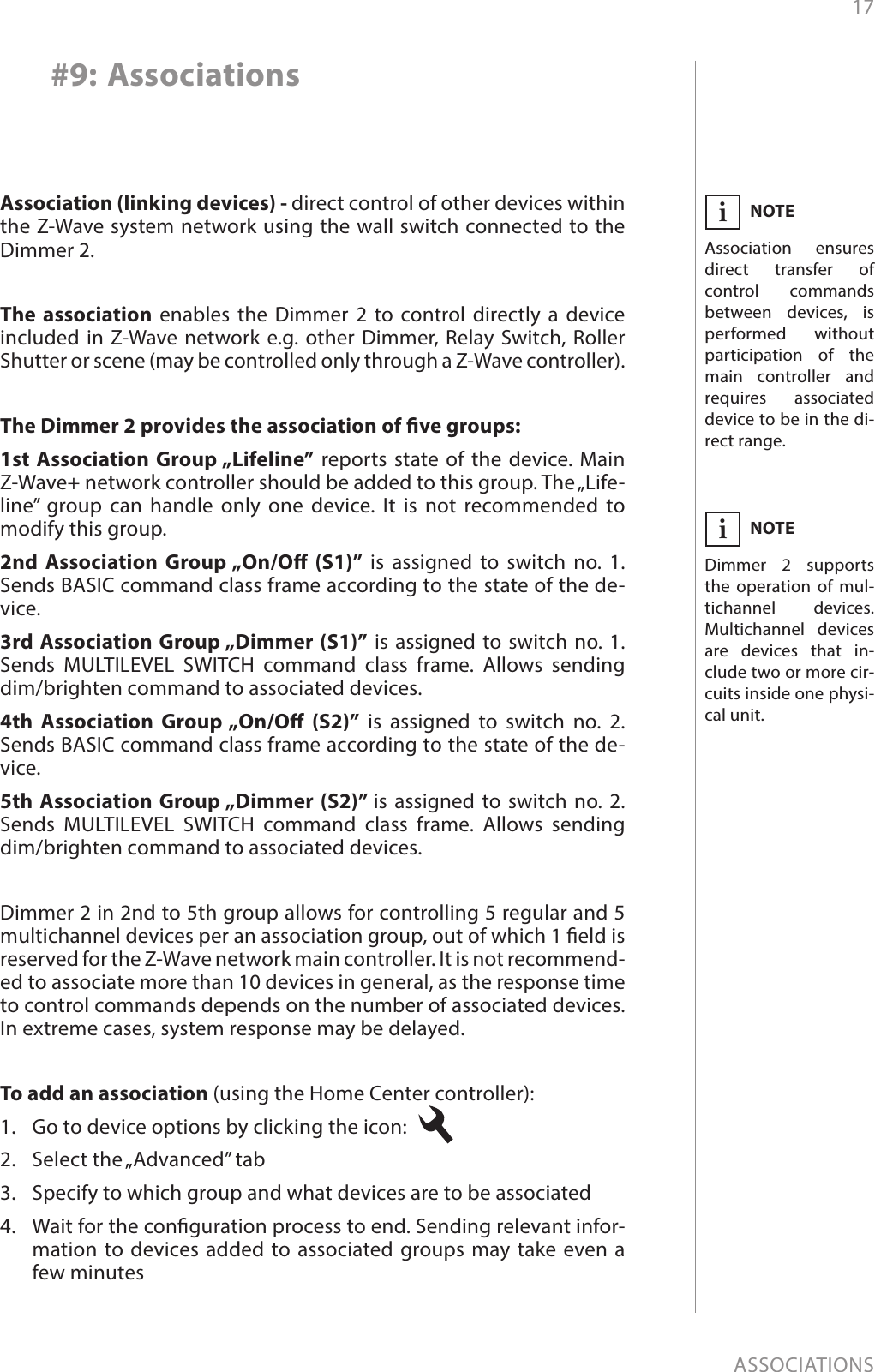 17

#9: Associations

Association (linking devices) - direct control of other devices within the Z-Wave system network using the wall switch connected to the Dimmer 2.

The association enables the Dimmer 2 to control directly a device included in Z-Wave network e.g. other Dimmer, Relay Switch, Roller Shutter or scene (may be controlled only through a Z-Wave controller).

The Dimmer 2 provides the association of five groups:

1st Association Group „Lifeline” reports state of the device. Main Z-Wave+ network controller should be added to this group. The „Lifeline” group can handle only one device. It is not recommended to modify this group.

2nd Association Group „On/Off (S1)” is assigned to switch no. 1. Sends BASIC command class frame according to the state of the device.

3rd Association Group „Dimmer (S1)” is assigned to switch no. 1. Sends MULTILEVEL SWITCH command class frame. Allows sending dim/brighten command to associated devices.

4th Association Group „On/Off (S2)” is assigned to switch no. 2. Sends BASIC command class frame according to the state of the device.

5th Association Group „Dimmer (S2)” is assigned to switch no. 2. Sends MULTILEVEL SWITCH command class frame. Allows sending dim/brighten command to associated devices.

Dimmer 2 in 2nd to 5th group allows for controlling 5 regular and 5 multichannel devices per an association group, out of which 1 field is reserved for the Z-Wave network main controller. It is not recommended to associate more than 10 devices in general, as the response time to control commands depends on the number of associated devices. In extreme cases, system response may be delayed.

To add an association (using the Home Center controller):
1. Go to device options by clicking the icon:
2. Select the „Advanced” tab
3. Specify to which group and what devices are to be associated
4. Wait for the configuration process to end. Sending relevant information to devices added to associated groups may take even a few minutes

i NOTE
Association ensures direct transfer of control commands between devices, is performed without participation of the main controller and requires associated device to be in the direct range.

i NOTE
Dimmer 2 supports the operation of multichannel devices. Multichannel devices are devices that include two or more circuits inside one physical unit.

ASSOCIATIONS